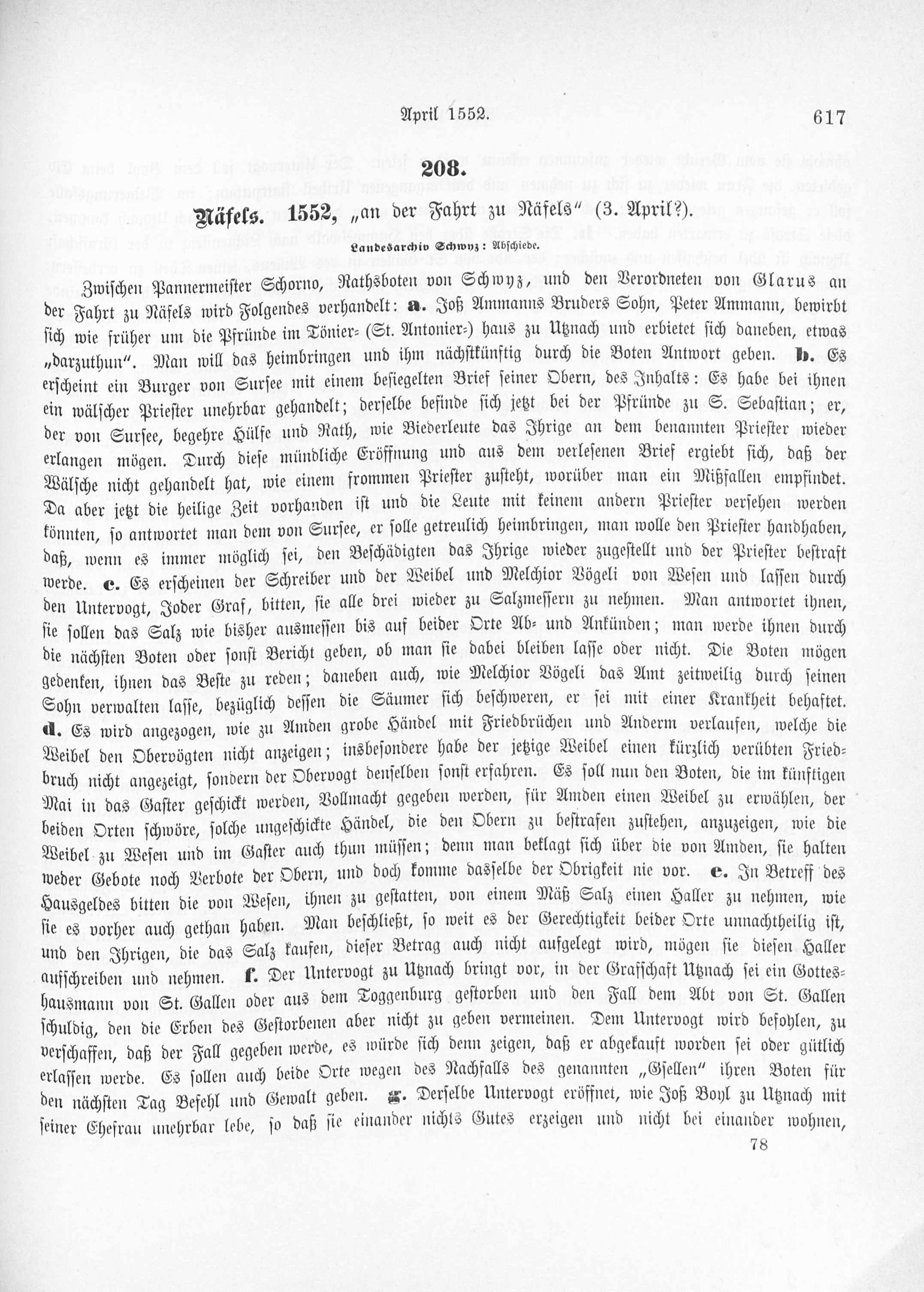 April 1552. 617

208.

Näfels. 1552, „an der Fahrt zu Näfels" (3. April?).

Landesarchiv Schwyz: Abschiede.

Zwischen Pannermeister Schorno, Rathsboten von Schwyz, und den Verordneten von Glarus an der Fahrt zu Näfels wird Folgendes verhandelt: a. Joß Ammanns Bruders Sohn, Peter Ammann, bewirbt sich wie früher um die Pfründe im Tönier- (St. Antonier-) haus zu Utznach und erbietet sich daneben, etwas „darzuthun". Man will das heimbringen und ihm nächstkünftig durch die Boten Antwort geben. b. Es erscheint ein Burger von Sursee mit einem besiegelten Brief seiner Obern, des Inhalts: Es habe bei ihnen ein wälscher Priester unehrbar gehandelt; derselbe befinde sich jetzt bei der Pfründe zu S. Sebastian; er, der von Sursee, begehre Hülfe und Rath, wie Biederleute das Ihrige an dem benannten Priester wieder erlangen mögen. Durch diese mündliche Eröffnung und aus dem verlesenen Brief ergiebt sich, daß der Wälsche nicht gehandelt hat, wie einem frommen Priester zusteht, worüber man ein Mißfallen empfindet. Da aber jetzt die heilige Zeit vorhanden ist und die Leute mit keinem andern Priester versehen werden könnten, so antwortet man dem von Sursee, er solle getreulich heimbringen, man wolle den Priester handhaben, daß, wenn es immer möglich sei, den Beschädigten das Ihrige wieder zugestellt und der Priester bestraft werde. c. Es erscheinen der Schreiber und der Weibel und Melchior Vögeli von Wesen und lassen durch den Untervogt, Joder Graf, bitten, sie alle drei wieder zu Salzmessern zu nehmen. Man antwortet ihnen, sie sollen das Salz wie bisher ausmessen bis auf beider Orte Ab- und Ankünden; man werde ihnen durch die nächsten Boten oder sonst Bericht geben, ob man sie dabei bleiben lasse oder nicht. Die Boten mögen gedenken, ihnen das Beste zu reden; daneben auch, wie Melchior Vögeli das Amt zeitweilig durch seinen Sohn verwalten lasse, bezüglich dessen die Säumer sich beschweren, er sei mit einer Krankheit behaftet. d. Es wird angezogen, wie zu Amden grobe Händel mit Friedbrüchen und Anderm verlaufen, welche die Weibel den Obervögten nicht anzeigen; insbesondere habe der jetzige Weibel einen kürzlich verübten Friedbruch nicht angezeigt, sondern der Obervogt denselben sonst erfahren. Es soll nun den Boten, die im künftigen Mai in das Gaster geschickt werden, Vollmacht gegeben werden, für Amden einen Weibel zu erwählen, der beiden Orten schwöre, solche ungeschickte Händel, die den Obern zu bestrafen zustehen, anzuzeigen, wie die Weibel zu Wesen und im Gaster auch thun müssen; denn man beklagt sich über die von Amden, sie halten weder Gebote noch Verbote der Obern, und doch komme dasselbe der Obrigkeit nie vor. e. In Betreff des Hausgeldes bitten die von Wesen, ihnen zu gestatten, von einem Mäß Salz einen Haller zu nehmen, wie sie es vorher auch gethan haben. Man beschließt, so weit es der Gerechtigkeit beider Orte unnachtheilig ist, und den Ihrigen, die das Salz kaufen, dieser Betrag auch nicht aufgelegt wird, mögen sie diesen Haller aufschreiben und nehmen. f. Der Untervogt zu Utznach bringt vor, in der Grafschaft Utznach sei ein Gotteshausmann von St. Gallen oder aus dem Toggenburg gestorben und den Fall dem Abt von St. Gallen schuldig, den die Erben des Gestorbenen aber nicht zu geben vermeinen. Dem Untervogt wird befohlen, zu verschaffen, daß der Fall gegeben werde, es würde sich denn zeigen, daß er abgekauft worden sei oder gütlich erlassen werde. Es sollen auch beide Orte wegen des Nachfalls des genannten „Gsellen" ihren Boten für den nächsten Tag Befehl und Gewalt geben. g. Derselbe Untervogt eröffnet, wie Joß Boyl zu Utznach mit seiner Ehefrau unehrbar lebe, so daß sie einander nichts Gutes erzeigen und nicht bei einander wohnen,

78